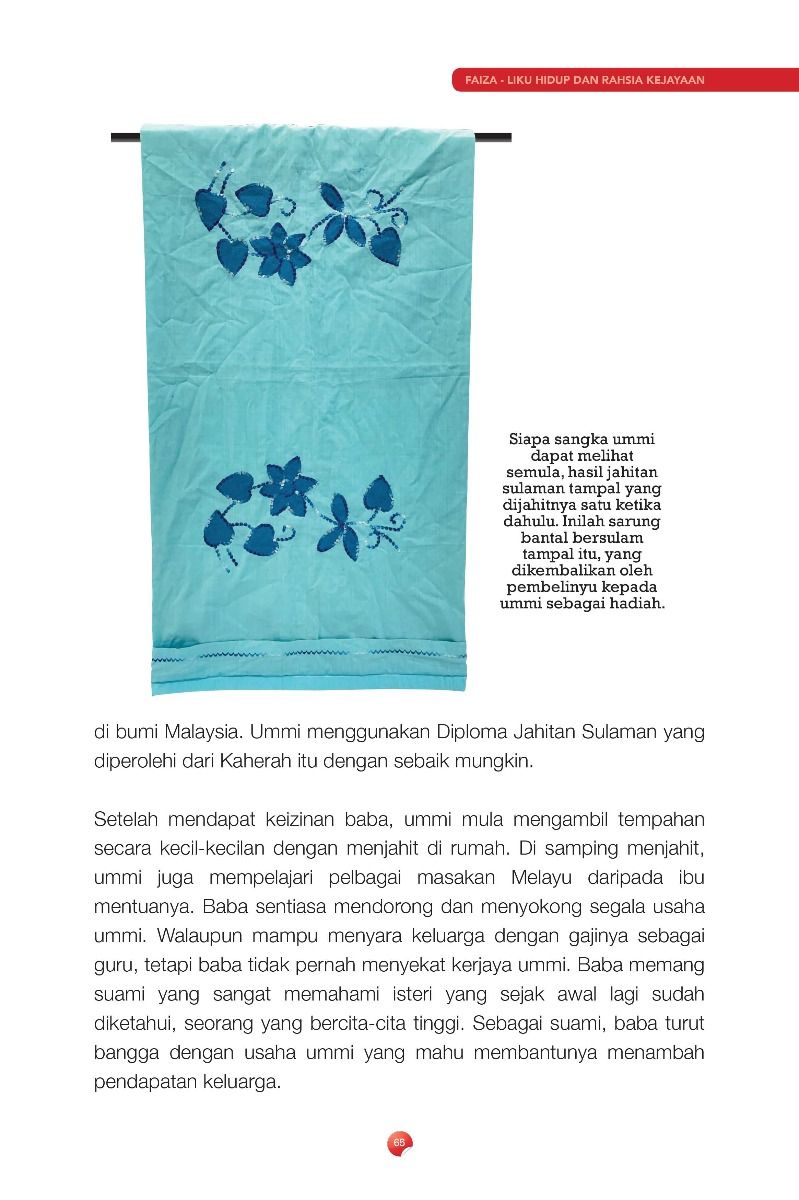 FAIZA - LIKU HIDUP DAN RAHSIA KEJAYAAN

Siapa sangka ummi dapat melihat semula, hasil jahitan sulaman tampal yang dijahitnya satu ketika dahulu. Inilah sarung bantal bersulam tampal itu, yang dikembalikan oleh pembelinyu kepada ummi sebagai hadiah.

di bumi Malaysia. Ummi menggunakan Diploma Jahitan Sulaman yang diperolehi dari Kaherah itu dengan sebaik mungkin.

Setelah mendapat keizinan baba, ummi mula mengambil tempahan secara kecil-kecilan dengan menjahit di rumah. Di samping menjahit, ummi juga mempelajari pelbagai masakan Melayu daripada ibu mentuanya. Baba sentiasa mendorong dan menyokong segala usaha ummi. Walaupun mampu menyara keluarga dengan gajinya sebagai guru, tetapi baba tidak pernah menyekat kerjaya ummi. Baba memang suami yang sangat memahami isteri yang sejak awal lagi sudah diketahui, seorang yang bercita-cita tinggi. Sebagai suami, baba turut bangga dengan usaha ummi yang mahu membantunya menambah pendapatan keluarga.

68